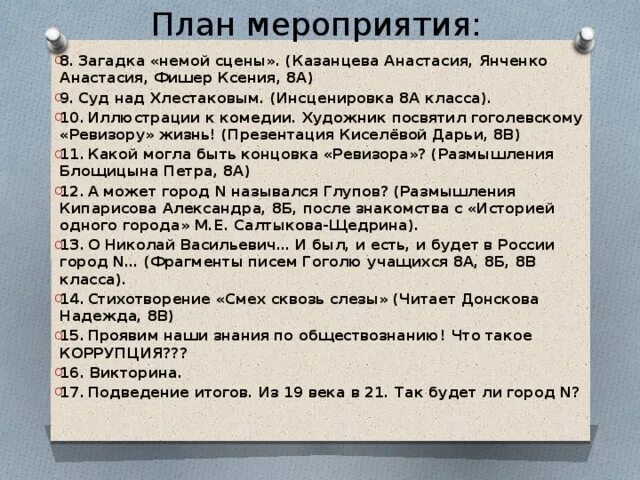 План мероприятия:

8. Загадка «немой сцены». (Казанцева Анастасия, Янченко Анастасия, Фишер Ксения, 8А)

9. Суд над Хлестаковым. (Инсценировка 8А класса).

10. Иллюстрации к комедии. Художник посвятил гоголевскому «Ревизору» жизнь! (Презентация Киселёвой Дарьи, 8В)

11. Какой могла быть концовка «Ревизора»? (Размышления Блощицына Петра, 8А)

12. А может город N назывался Глупов? (Размышления Кипарисова Александра, 8Б, после знакомства с «Историей одного города» М.Е. Салтыкова-Щедрина).

13. О Николай Васильевич… И был, и есть, и будет в России город N… (Фрагменты писем Гоголю учащихся 8А, 8Б, 8В класса).

14. Стихотворение «Смех сквозь слезы» (Читает Донскова Надежда, 8В)

15. Проявим наши знания по обществознанию! Что такое КОРРУПЦИЯ???

16. Викторина.

17. Подведение итогов. Из 19 века в 21. Так будет ли город N?